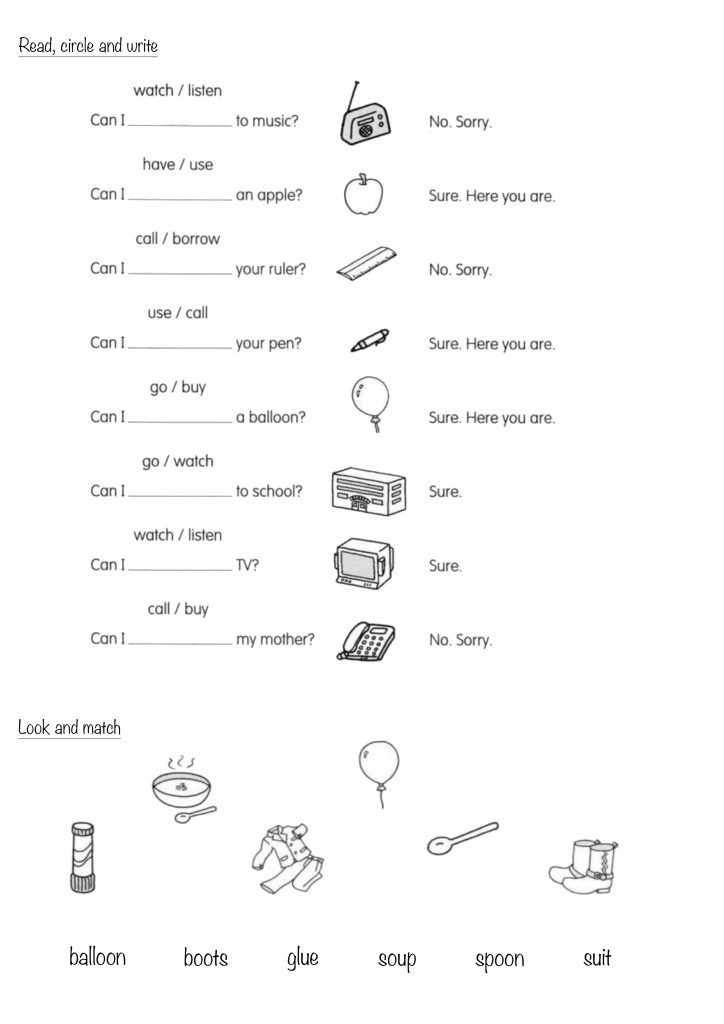 Read, circle and write

watch / listen
Can I ____________ to music? No. Sorry.

have / use
Can I ____________ an apple? Sure. Here you are.

call / borrow
Can I ____________ your ruler? No. Sorry.

use / call
Can I ____________ your pen? Sure. Here you are.

go / buy
Can I ____________ a balloon? Sure. Here you are.

go / watch
Can I ____________ to school? Sure.

watch / listen
Can I ____________ TV? Sure.

call / buy
Can I ____________ my mother? No. Sorry.

Look and match

balloon boots glue soup spoon suit